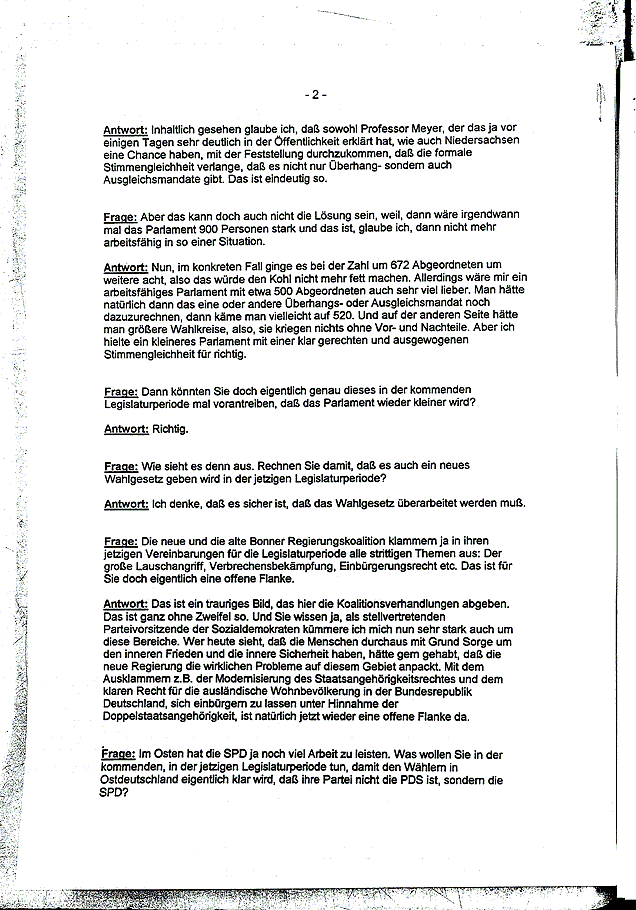 - 2 -

Antwort: Inhaltlich gesehen glaube ich, daß sowohl Professor Meyer, der das ja vor einigen Tagen sehr deutlich in der Öffentlichkeit erklärt hat, wie auch Niedersachsen eine Chance haben, mit der Feststellung durchzukommen, daß die formale Stimmengleichheit verlange, daß es nicht nur Überhang- sondern auch Ausgleichsmandate gibt. Das ist eindeutig so.

Frage: Aber das kann doch auch nicht die Lösung sein, weil, dann wäre irgendwann mal das Parlament 900 Personen stark und das ist, glaube ich, dann nicht mehr arbeitsfähig in so einer Situation.

Antwort: Nun, im konkreten Fall ginge es bei der Zahl um 672 Abgeordneten um weitere acht, also das würde den Kohl nicht mehr fett machen. Allerdings wäre mir ein arbeitsfähiges Parlament mit etwa 500 Abgeordneten auch sehr viel lieber. Man hätte natürlich dann das eine oder andere Überhangs- oder Ausgleichsmandat noch dazuzurechnen, dann käme man vielleicht auf 520. Und auf der anderen Seite hätte man größere Wahlkreise, also, sie kriegen nichts ohne Vor- und Nachteile. Aber ich hielte ein kleineres Parlament mit einer klar gerechten und ausgewogenen Stimmengleichheit für richtig.

Frage: Dann könnten Sie doch eigentlich genau dieses in der kommenden Legislaturperiode mal vorantreiben, daß das Parlament wieder kleiner wird?

Antwort: Richtig.

Frage: Wie sieht es denn aus. Rechnen Sie damit, daß es auch ein neues Wahlgesetz geben wird in der jetzigen Legislaturperiode?

Antwort: Ich denke, daß es sicher ist, daß das Wahlgesetz überarbeitet werden muß.

Frage: Die neue und die alte Bonner Regierungskoalition klammern ja in ihren jetzigen Vereinbarungen für die Legislaturperiode alle strittigen Themen aus: Der große Lauschangriff, Verbrechensbekämpfung, Einbürgerungsrecht etc. Das ist für Sie doch eigentlich eine offene Flanke.

Antwort: Das ist ein trauriges Bild, das hier die Koalitionsverhandlungen abgeben. Das ist ganz ohne Zweifel so. Und Sie wissen ja, als stellvertretenden Parteivorsitzende der Sozialdemokraten kümmere ich mich nun sehr stark auch um diese Bereiche. Wer heute sieht, daß die Menschen durchaus mit Grund Sorge um den inneren Frieden und die innere Sicherheit haben, hätte gern gehabt, daß die neue Regierung die wirklichen Probleme auf diesem Gebiet anpackt. Mit dem Ausklammern z.B. der Modernisierung des Staatsangehörigkeitsrechtes und dem klaren Recht für die ausländische Wohnbevölkerung in der Bundesrepublik Deutschland, sich einbürgern zu lassen unter Hinnahme der Doppelstaatsangehörigkeit, ist natürlich jetzt wieder eine offene Flanke da.

Frage: Im Osten hat die SPD ja noch viel Arbeit zu leisten. Was wollen Sie in der kommenden, in der jetzigen Legislaturperiode tun, damit den Wählern in Ostdeutschland eigentlich klar wird, daß ihre Partei nicht die PDS ist, sondern die SPD?